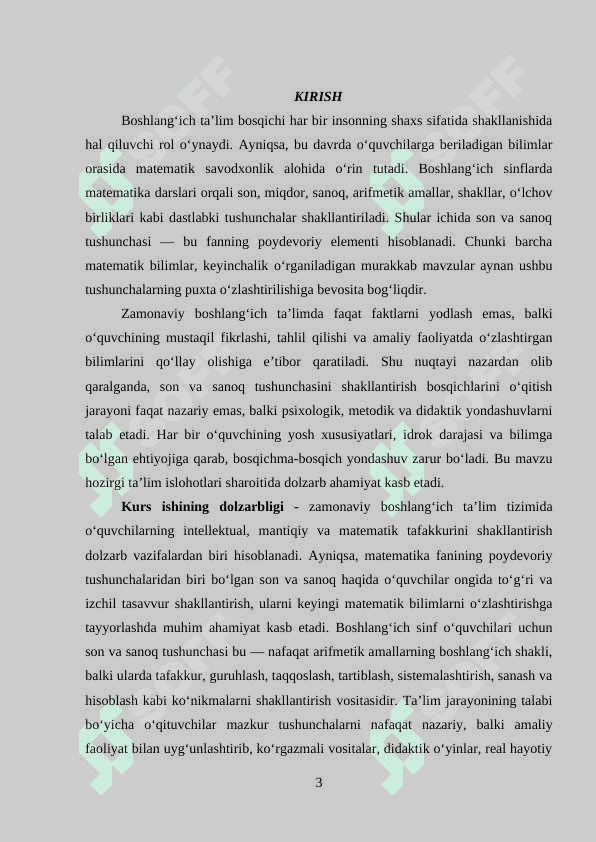 KIRISH

Boshlang‘ich ta’lim bosqichi har bir insonning shaxs sifatida shakllanishida hal qiluvchi rol o‘ynaydi. Ayniqsa, bu davrda o‘quvchilarga beriladigan bilimlar orasida matematik savodxonlik alohida o‘rin tutadi. Boshlang‘ich sinflarda matematika darslari orqali son, miqdor, sanoq, arifmetik amallar, shakllar, o‘lchov birliklari kabi dastlabki tushunchalar shakllantiriladi. Shular ichida son va sanoq tushunchasi — bu fanning poydevoriy elementi hisoblanadi. Chunki barcha matematik bilimlar, keyinchalik o‘rganiladigan murakkab mavzular aynan ushbu tushunchalarning puxta o‘zlashtirilishiga bevosita bog‘liqdir.

Zamonaviy boshlang‘ich ta’limda faqat faktlarni yodlash emas, balki o‘quvchining mustaqil fikrlashi, tahlil qilishi va amaliy faoliyatda o‘zlashtirgan bilimlarini qo‘llay olishiga e’tibor qaratiladi. Shu nuqtayi nazardan olib qaralganda, son va sanoq tushunchasini shakllantirish bosqichlarini o‘qitish jarayoni faqat nazariy emas, balki psixologik, metodik va didaktik yondashuvlarni talab etadi. Har bir o‘quvchining yosh xususiyatlari, idrok darajasi va bilimga bo‘lgan ehtiyojiga qarab, bosqichma-bosqich yondashuv zarur bo‘ladi. Bu mavzu hozirgi ta’lim islohotlari sharoitida dolzarb ahamiyat kasb etadi.

Kurs ishining dolzarbligi - zamonaviy boshlang‘ich ta’lim tizimida o‘quvchilarning intellektual, mantiqiy va matematik tafakkurini shakllantirish dolzarb vazifalardan biri hisoblanadi. Ayniqsa, matematika fanining poydevoriy tushunchalaridan biri bo‘lgan son va sanoq haqida o‘quvchilar ongida to‘g‘ri va izchil tasavvur shakllantirish, ularni keyingi matematik bilimlarni o‘zlashtirishga tayyorlashda muhim ahamiyat kasb etadi. Boshlang‘ich sinf o‘quvchilari uchun son va sanoq tushunchasi bu — nafaqat arifmetik amallarning boshlang‘ich shakli, balki ularda tafakkur, guruhlash, taqqoslash, tartiblash, sistemalashtirish, sanash va hisoblash kabi ko‘nikmalarni shakllantirish vositasidir. Ta’lim jarayonining talabi bo‘yicha o‘qituvchilar mazkur tushunchalarni nafaqat nazariy, balki amaliy faoliyat bilan uyg‘unlashtirib, ko‘rgazmali vositalar, didaktik o‘yinlar, real hayotiy

3